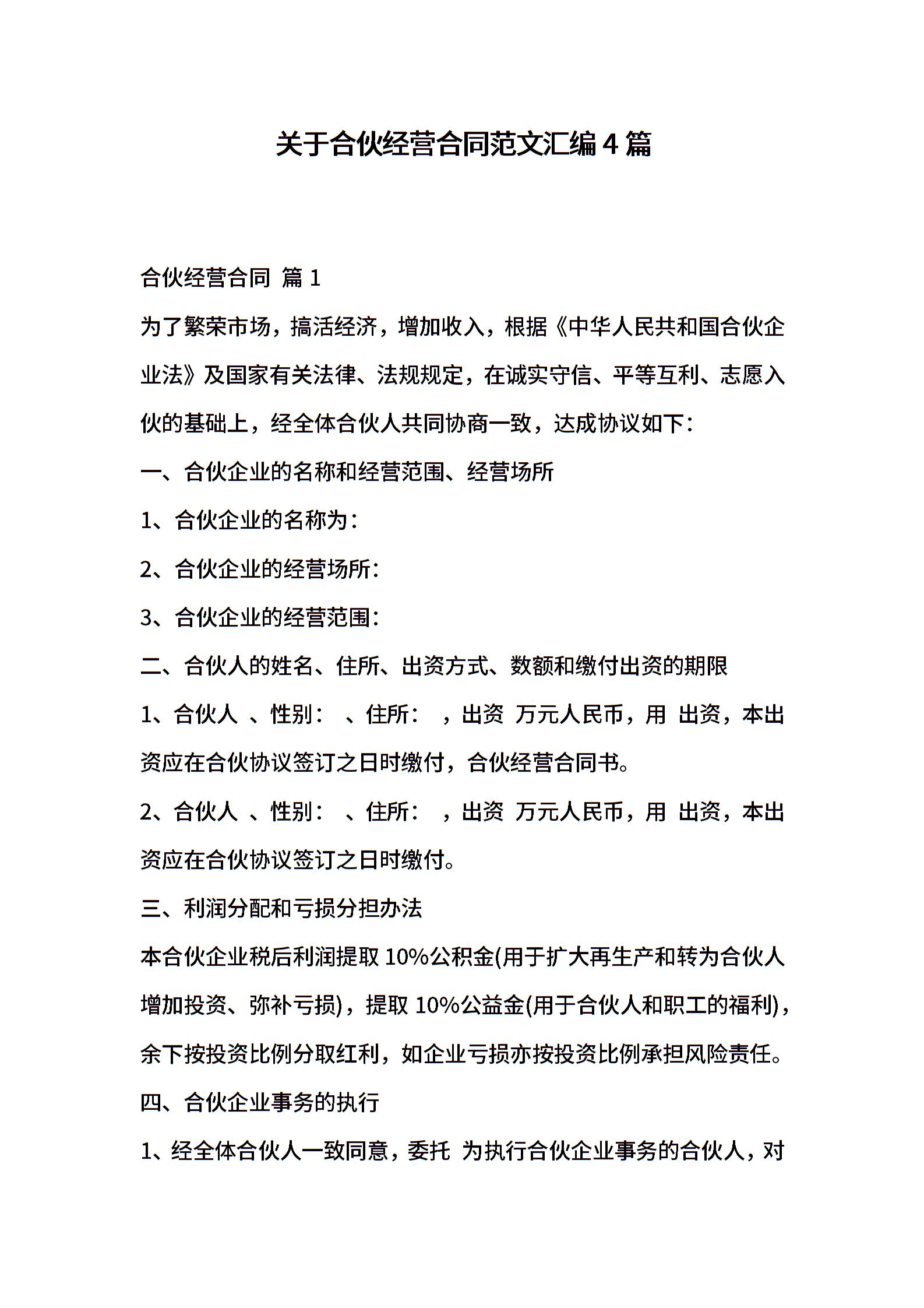 关于合伙经营合同范文汇编 4 篇

合伙经营合同 篇 1

为了繁荣市场，搞活经济，增加收入，根据《中华人民共和国合伙企业法》及国家有关法律、法规规定，在诚实守信、平等互利、志愿入伙的基础上，经全体合伙人共同协商一致，达成协议如下：

一、合伙企业的名称和经营范围、经营场所

1、合伙企业的名称为：

2、合伙企业的经营场所：

3、合伙企业的经营范围：

二、合伙人的姓名、住所、出资方式、数额和缴付出资的期限

1、合伙人 、性别： 、住所： ，出资 万元人民币，用 出资，本出资应在合伙协议签订之日时缴付，合伙经营合同书。

2、合伙人 、性别： 、住所： ，出资 万元人民币，用 出资，本出资应在合伙协议签订之日时缴付。

三、利润分配和亏损分担办法

本合伙企业税后利润提取 10%公积金(用于扩大再生产和转为合伙人增加投资、弥补亏损)，提取 10%公益金(用于合伙人和职工的福利)，余下按投资比例分取红利，如企业亏损亦按投资比例承担风险责任。

四、合伙企业事务的执行

1、经全体合伙人一致同意，委托 为执行合伙企业事务的合伙人，对